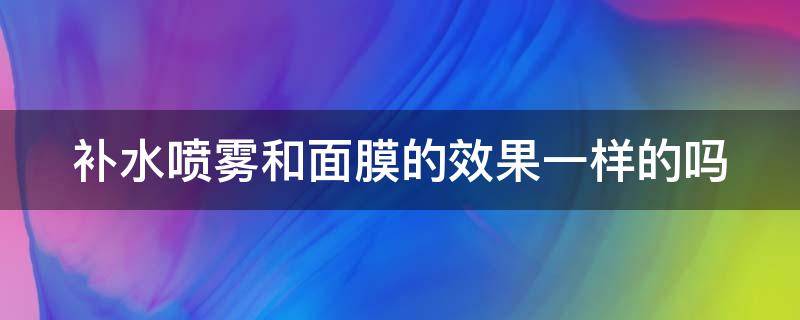 补水喷雾和面膜的效果一样的吗